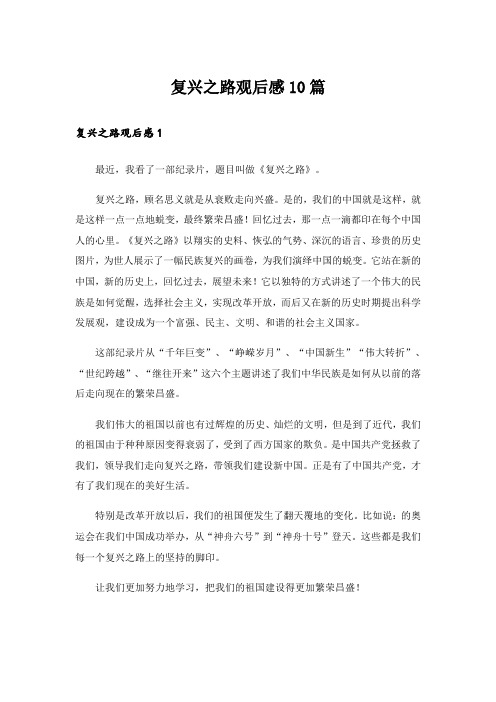 复兴之路观后感10篇

复兴之路观后感1

最近，我看了一部纪录片，题目叫做《复兴之路》。

复兴之路，顾名思义就是从衰败走向兴盛。是的，我们的中国就是这样，就是这样一点一点地蜕变，最终繁荣昌盛！回忆过去，那一点一滴都印在每个中国人的心里。《复兴之路》以翔实的史料、恢弘的气势、深沉的语言、珍贵的历史图片，为世人展示了一幅民族复兴的画卷，为我们演绎中国的蜕变。它站在新的中国，新的历史上，回忆过去，展望未来！它以独特的方式讲述了一个伟大的民族是如何觉醒，选择社会主义，实现改革开放，而后又在新的历史时期提出科学发展观，建设成为一个富强、民主、文明、和谐的社会主义国家。

这部纪录片从“千年巨变”、“峥嵘岁月”、“中国新生”“伟大转折”、“世纪跨越”、“继往开来”这六个主题讲述了我们中华民族是如何从以前的落后走向现在的繁荣昌盛。

我们伟大的祖国以前也有过辉煌的历史、灿烂的文明，但是到了近代，我们的祖国由于种种原因变得衰弱了，受到了西方国家的欺负。是中国共产党拯救了我们，领导我们走向复兴之路，带领我们建设新中国。正是有了中国共产党，才有了我们现在的美好生活。

特别是改革开放以后，我们的祖国便发生了翻天覆地的变化。比如说：的奥运会在我们中国成功举办，从“神舟六号”到“神舟十号”登天，这些都是我们每一个复兴之路上的坚持的脚印。

让我们更加努力地学习，把我们的祖国建设得更加繁荣昌盛！